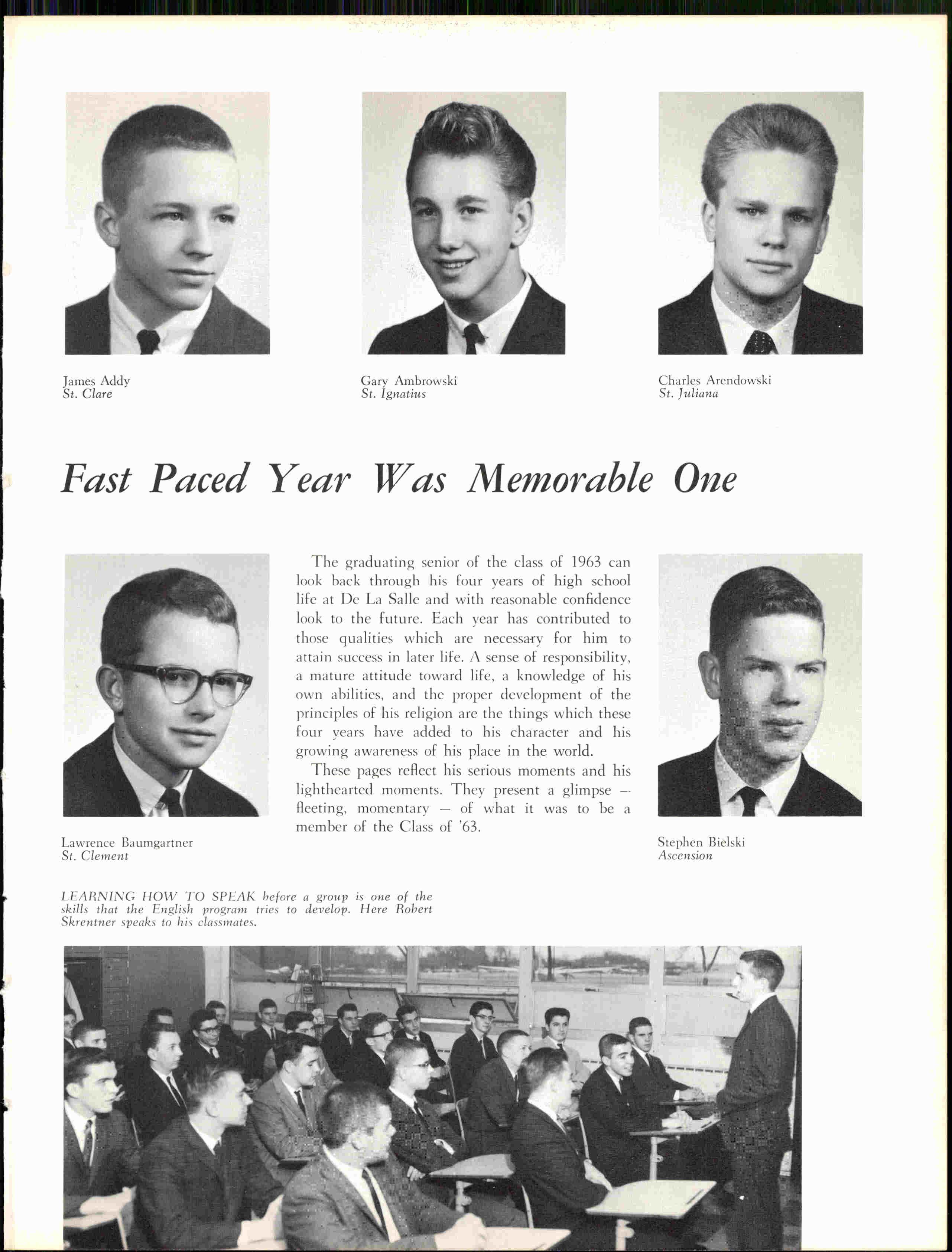 James Addy
St. Clare

Gary Ambrowski
St. Ignatius

Charles Arendowski
St. Juliana

Fast Paced Year Was Memorable One

Lawrence Baumgartner
St. Clement

The graduating senior of the class of 1963 can look back through his four years of high school life at De La Salle and with reasonable confidence look to the future. Each year has contributed to those qualities which are necessary for him to attain success in later life. A sense of responsibility, a mature attitude toward life, a knowledge of his own abilities, and the proper development of the principles of his religion are the things which these four years have added to his character and his growing awareness of his place in the world.

These pages reflect his serious moments and his lighthearted moments. They present a glimpse — fleeting, momentary — of what it was to be a member of the Class of '63.

Stephen Bielski
Ascension

LEARNING HOW TO SPEAK before a group is one of the skills that the English program tries to develop. Here Robert Skrentner speaks to his classmates.